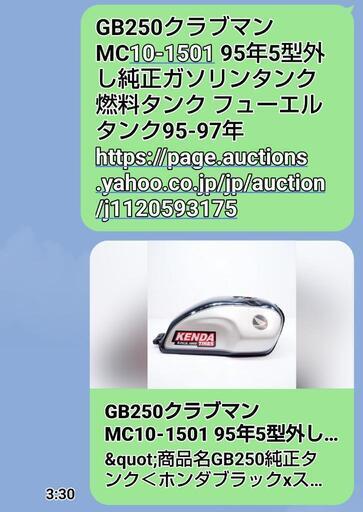 GB250クラブマン MC10-1501 95年5型外し純正ガソリンタンク 燃料タンク フューエルタンク95-97年
https://page.auctions.yahoo.co.jp/jp/auction/j1120593175

KENDA TIRES

GB250クラブマン MC10-1501 95年5型外し...
&quot;商品名GB250純正タンク＜ホンダブラックxス...

3:30